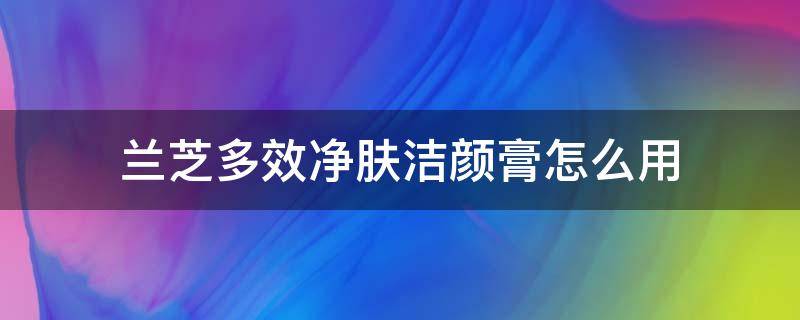 兰芝多效净肤洁颜膏怎么用